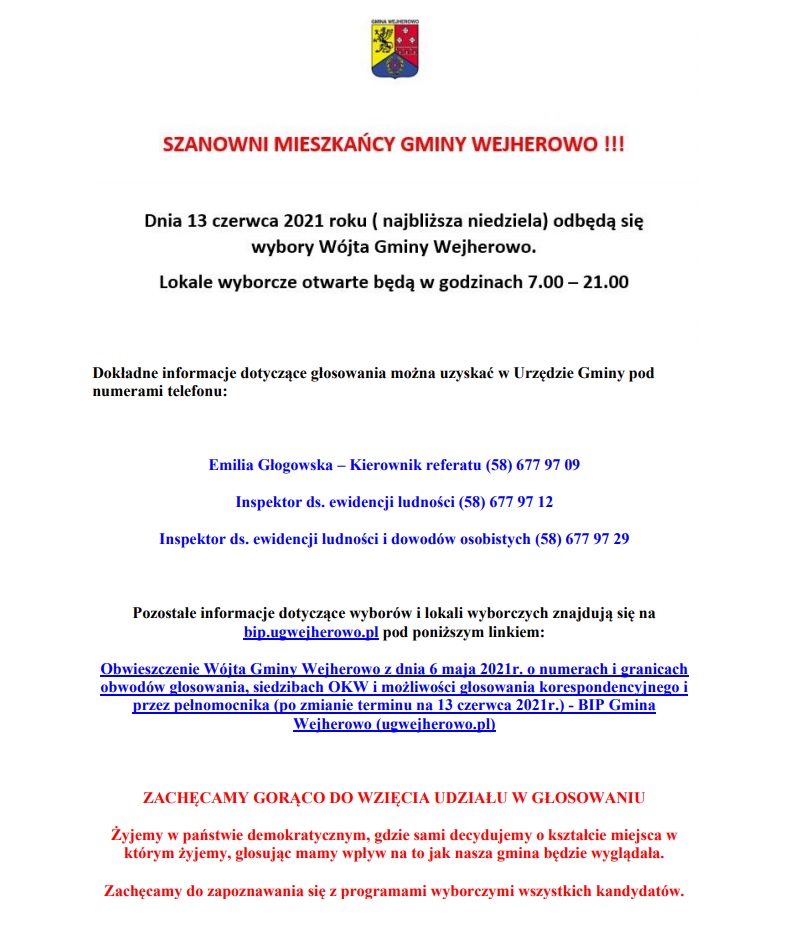 GMINA WEJHEROWO

SZANOWNI MIESZKAŃCY GMINY WEJHEROWO !!!

Dnia 13 czerwca 2021 roku ( najbliższa niedziela) odbędą się wybory Wójta Gminy Wejherowo.

Lokale wyborcze otwarte będą w godzinach 7.00 – 21.00

Dokładne informacje dotyczące głosowania można uzyskać w Urzędzie Gminy pod numerami telefonu:

Emilia Głogowska – Kierownik referatu (58) 677 97 09

Inspektor ds. ewidencji ludności (58) 677 97 12

Inspektor ds. ewidencji ludności i dowodów osobistych (58) 677 97 29

Pozostałe informacje dotyczące wyborów i lokali wyborczych znajdują się na bip.ugwejherowo.pl pod poniższym linkiem:

Obwieszczenie Wójta Gminy Wejherowo z dnia 6 maja 2021r. o numerach i granicach obwodów głosowania, siedzibach OKW i możliwości głosowania korespondencyjnego i przez pełnomocnika (po zmianie terminu na 13 czerwca 2021r.) - BIP Gmina Wejherowo (ugwejherowo.pl)

ZACHĘCAMY GORĄCO DO WZIĘCIA UDZIAŁU W GŁOSOWANIU

Żyjemy w państwie demokratycznym, gdzie sami decydujemy o kształcie miejsca w którym żyjemy, głosując mamy wpływ na to jak nasza gmina będzie wyglądała.

Zachęcamy do zapoznawania się z programami wyborczymi wszystkich kandydatów.